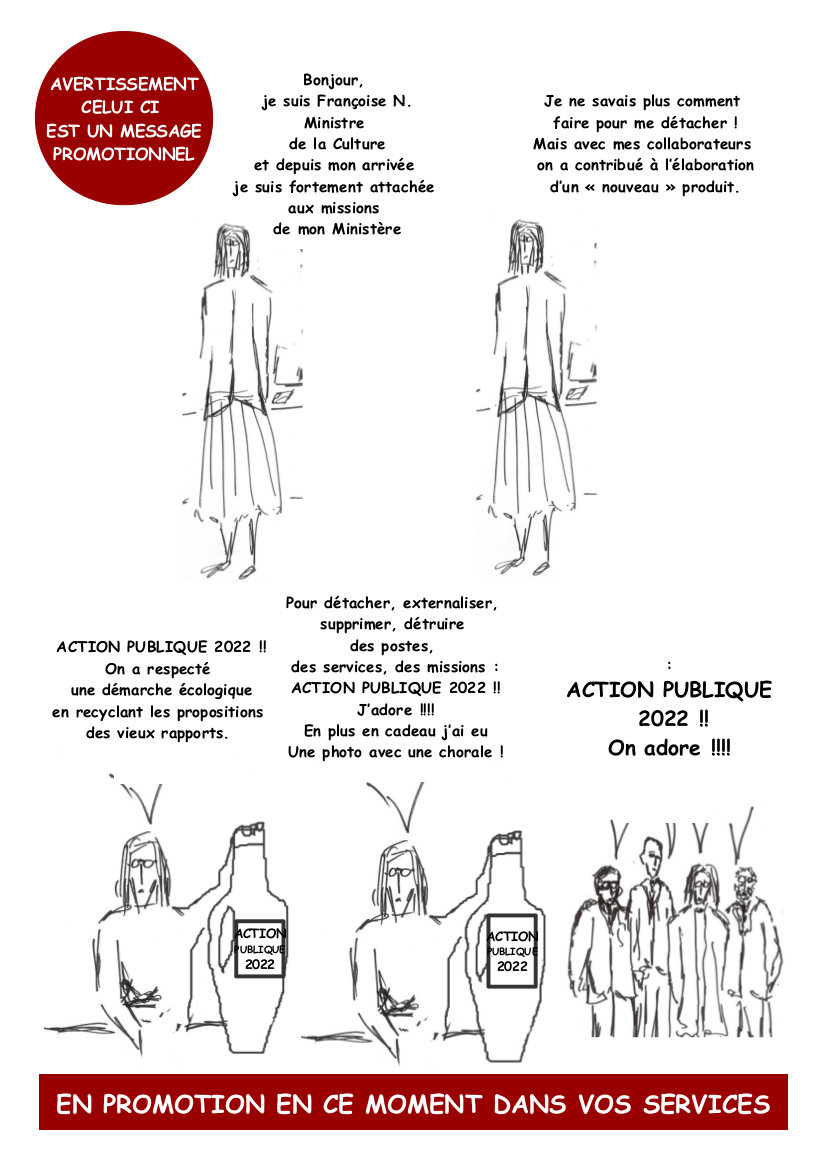 AVERTISSEMENT CELUI CI EST UN MESSAGE PROMOTIONNEL

Bonjour, je suis Françoise N. Ministre de la Culture et depuis mon arrivée je suis fortement attachée aux missions de mon Ministère

Je ne savais plus comment faire pour me détacher ! Mais avec mes collaborateurs on a contribué à l'élaboration d'un « nouveau » produit.

ACTION PUBLIQUE 2022 !! On a respecté une démarche écologique en recyclant les propositions des vieux rapports.

Pour détacher, externaliser, supprimer, détruire des postes, des services, des missions : ACTION PUBLIQUE 2022 !! J'adore !!!! En plus en cadeau j'ai eu Une photo avec une chorale !

:
ACTION PUBLIQUE 2022 !! On adore !!!!

ACTION PUBLIQUE 2022

ACTION PUBLIQUE 2022

EN PROMOTION EN CE MOMENT DANS VOS SERVICES